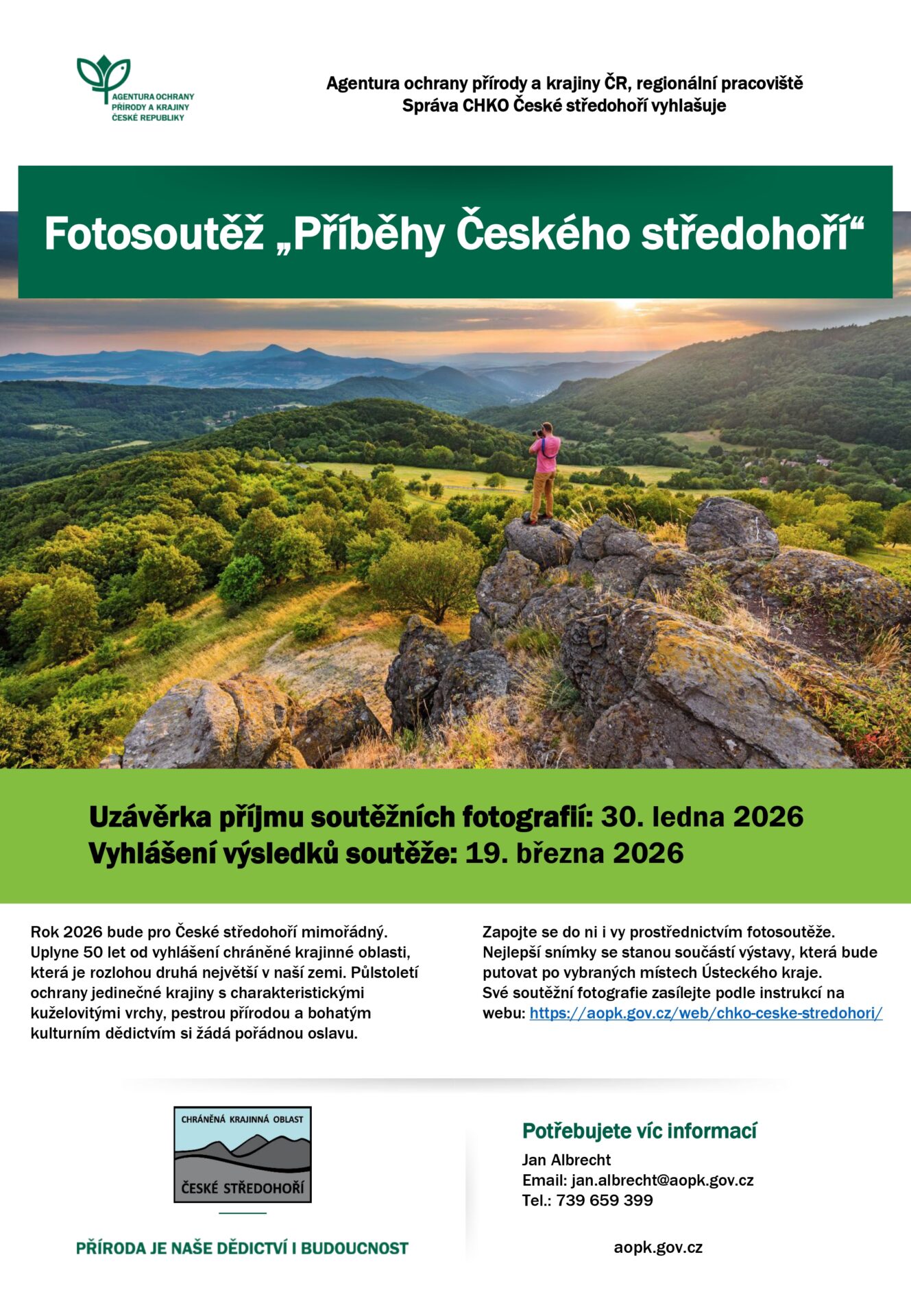 AGENTURA OCHRANY PŘÍRODY A KRAJINY ČESKÉ REPUBLIKY

Agentura ochrany přírody a krajiny ČR, regionální pracoviště Správa CHKO České středohoří vyhlašuje

Fotosoutěž „Příběhy Českého středohoří“

Uzávěrka příjmu soutěžních fotografií: 30. ledna 2026
Vyhlášení výsledků soutěže: 19. března 2026

Rok 2026 bude pro České středohoří mimořádný. Uplyne 50 let od vyhlášení chráněné krajinné oblasti, která je rozlohou druhá největší v naší zemi. Půlstoletí ochrany jedinečné krajiny s charakteristickými kuželovitými vrchy, pestrou přírodou a bohatým kulturním dědictvím si žádá pořádnou oslavu.

Zapojte se do ni i vy prostřednictvím fotosoutěže. Nejlepší snímky se stanou součástí výstavy, která bude putovat po vybraných místech Ústeckého kraje. Své soutěžní fotografie zasílejte podle instrukcí na webu: https://aopk.gov.cz/web/chko-ceske-stredohori/

CHRÁNĚNÁ KRAJINNÁ OBLAST
ČESKÉ STŘEDOHOŘÍ

PŘÍRODA JE NAŠE DĚDICTVÍ I BUDOUCNOST

Potřebujete víc informací
Jan Albrecht
Email: jan.albrecht@aopk.gov.cz
Tel.: 739 659 399

aopk.gov.cz